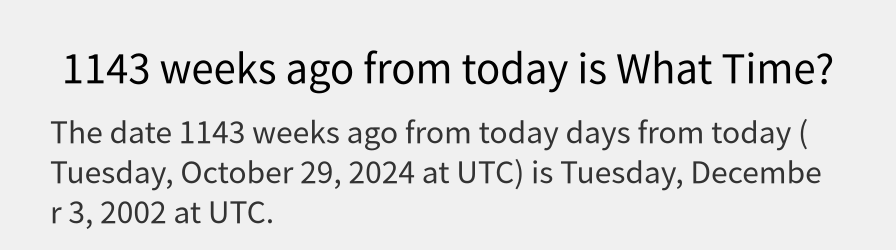 1143 weeks ago from today is What Time?

The date 1143 weeks ago from today days from today ( Tuesday, October 29, 2024 at UTC) is Tuesday, December 3, 2002 at UTC.